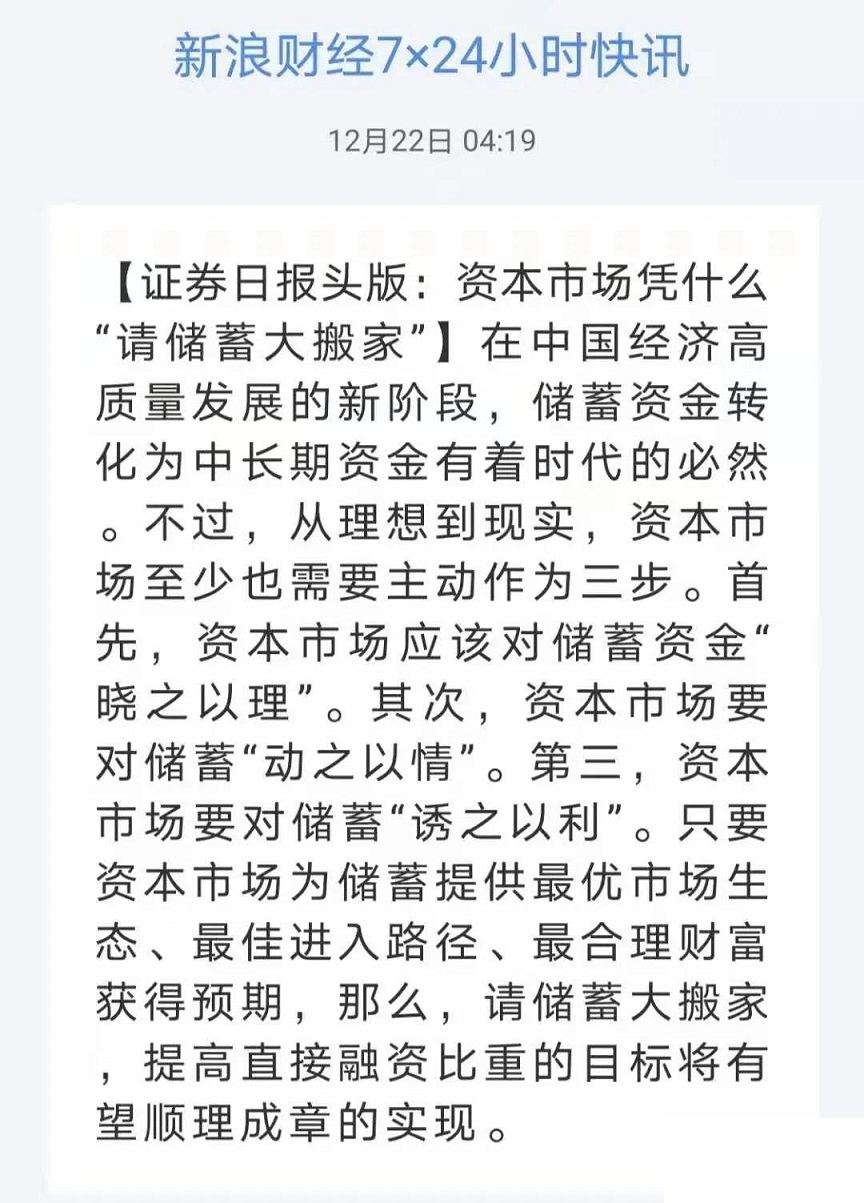 新浪财经7×24小时快讯

12月22日 04:19

【证券日报头版：资本市场凭什么“请储蓄大搬家”】在中国经济高质量发展的新阶段，储蓄资金转化为中长期资金有着时代的必然。不过，从理想到现实，资本市场至少也需要主动作为三步。首先，资本市场应该对储蓄资金“晓之以理”。其次，资本市场要对储蓄“动之以情”。第三，资本市场要对储蓄“诱之以利”。只要资本市场为储蓄提供最优市场生态、最佳进入路径、最合理财富获得预期，那么，请储蓄大搬家，提高直接融资比重的目标将有望顺理成章的实现。